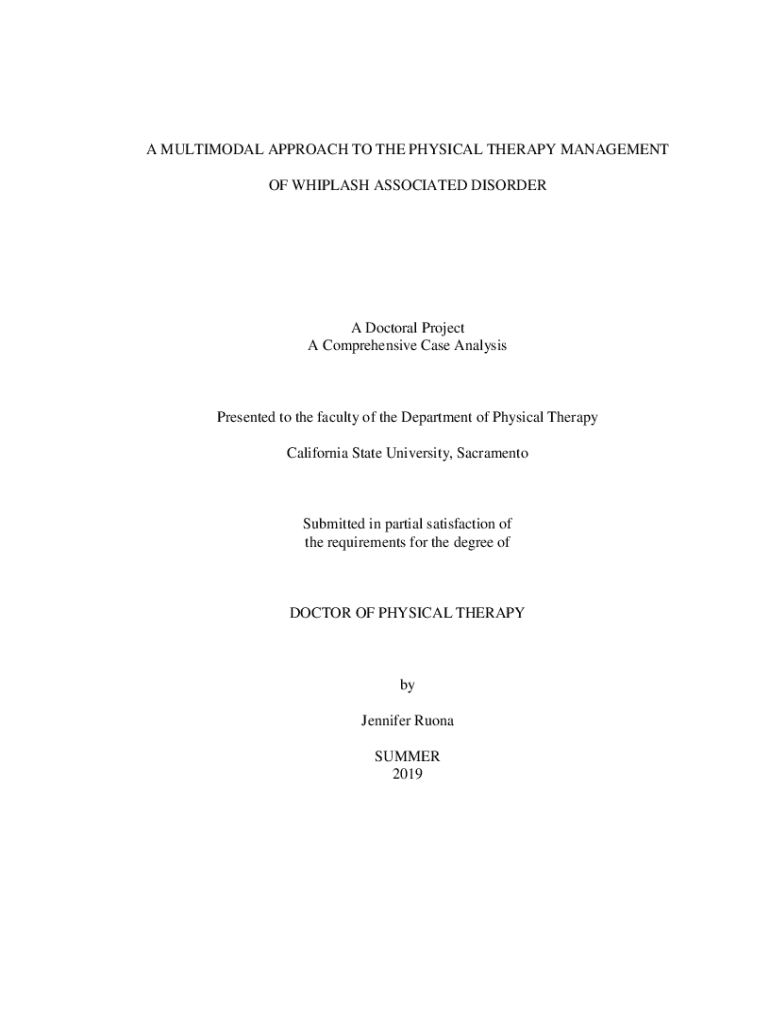 A MULTIMODAL APPROACH TO THE PHYSICAL THERAPY MANAGEMENT

OF WHIPLASH ASSOCIATED DISORDER

A Doctoral Project
A Comprehensive Case Analysis

Presented to the faculty of the Department of Physical Therapy

California State University, Sacramento

Submitted in partial satisfaction of
the requirements for the degree of

DOCTOR OF PHYSICAL THERAPY

by

Jennifer Ruona

SUMMER
2019